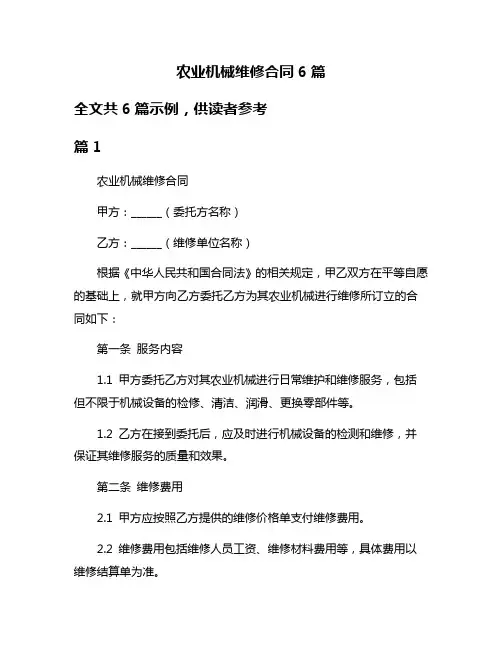 农业机械维修合同 6 篇

全文共 6 篇示例，供读者参考

篇 1

农业机械维修合同

甲方：______（委托方名称）

乙方：______（维修单位名称）

根据《中华人民共和国合同法》的相关规定，甲乙双方在平等自愿的基础上，就甲方向乙方委托乙方为其农业机械进行维修所订立的合同如下：

第一条 服务内容

1.1 甲方委托乙方对其农业机械进行日常维护和维修服务，包括但不限于机械设备的检修、清洁、润滑、更换零部件等。

1.2 乙方在接到委托后，应及时进行机械设备的检测和维修，并保证其维修服务的质量和效果。

第二条 维修费用

2.1 甲方应按照乙方提供的维修价格单支付维修费用。

2.2 维修费用包括维修人员工资、维修材料费用等，具体费用以维修结算单为准。